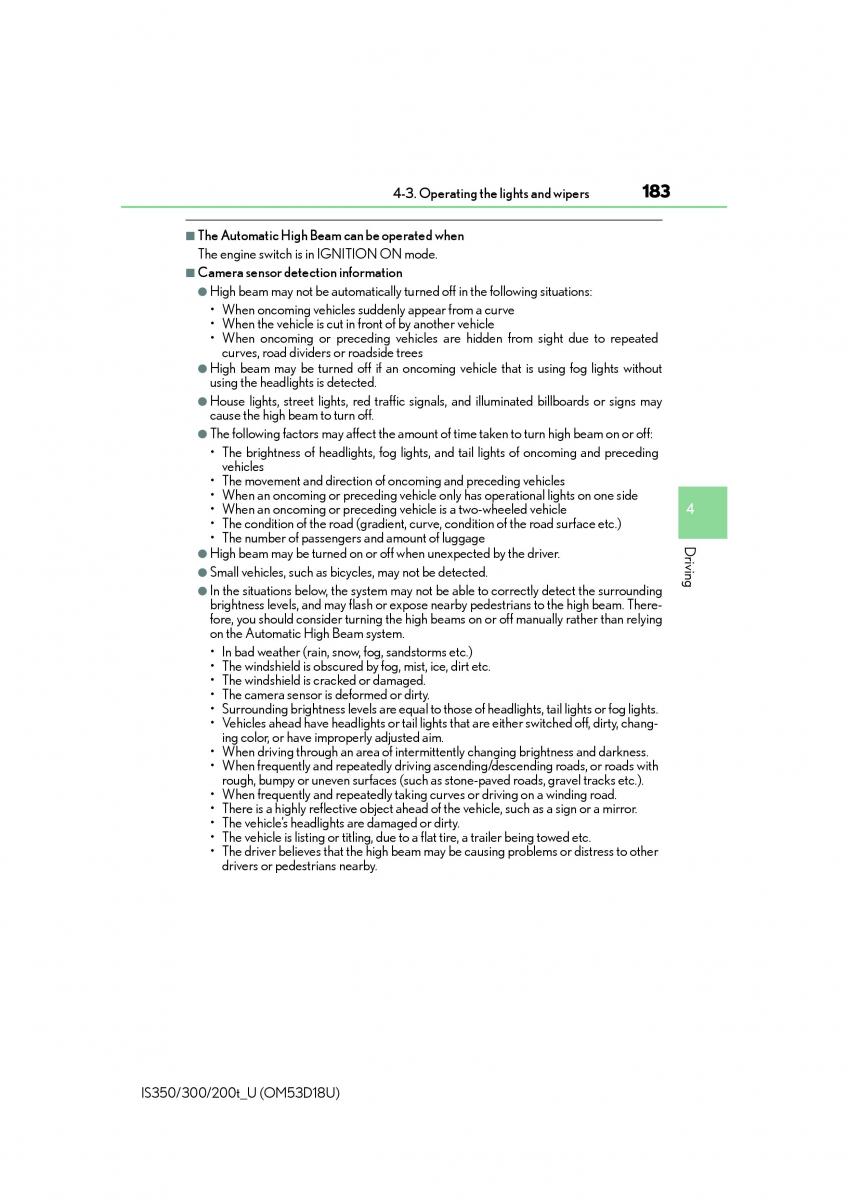 4-3. Operating the lights and wipers 183

■ The Automatic High Beam can be operated when
The engine switch is in IGNITION ON mode.

■ Camera sensor detection information

● High beam may not be automatically turned off in the following situations:
• When oncoming vehicles suddenly appear from a curve
• When the vehicle is cut in front of by another vehicle
• When oncoming or preceding vehicles are hidden from sight due to repeated curves, road dividers or roadside trees

● High beam may be turned off if an oncoming vehicle that is using fog lights without using the headlights is detected.

● House lights, street lights, red traffic signals, and illuminated billboards or signs may cause the high beam to turn off.

● The following factors may affect the amount of time taken to turn high beam on or off:
• The brightness of headlights, fog lights, and tail lights of oncoming and preceding vehicles
• The movement and direction of oncoming and preceding vehicles
• When an oncoming or preceding vehicle only has operational lights on one side
• When an oncoming or preceding vehicle is a two-wheeled vehicle
• The condition of the road (gradient, curve, condition of the road surface etc.)
• The number of passengers and amount of luggage

● High beam may be turned on or off when unexpected by the driver.

● Small vehicles, such as bicycles, may not be detected.

● In the situations below, the system may not be able to correctly detect the surrounding brightness levels, and may flash or expose nearby pedestrians to the high beam. Therefore, you should consider turning the high beams on or off manually rather than relying on the Automatic High Beam system.
• In bad weather (rain, snow, fog, sandstorms etc.)
• The windshield is obscured by fog, mist, ice, dirt etc.
• The windshield is cracked or damaged.
• The camera sensor is deformed or dirty.
• Surrounding brightness levels are equal to those of headlights, tail lights or fog lights.
• Vehicles ahead have headlights or tail lights that are either switched off, dirty, changing color, or have improperly adjusted aim.
• When driving through an area of intermittently changing brightness and darkness.
• When frequently and repeatedly driving ascending/descending roads, or roads with rough, bumpy or uneven surfaces (such as stone-paved roads, gravel tracks etc.).
• When frequently and repeatedly taking curves or driving on a winding road.
• There is a highly reflective object ahead of the vehicle, such as a sign or a mirror.
• The vehicle's headlights are damaged or dirty.
• The vehicle is listing or titling, due to a flat tire, a trailer being towed etc.
• The driver believes that the high beam may be causing problems or distress to other drivers or pedestrians nearby.

4

Driving

IS350/300/200t_U (OM53D18U)